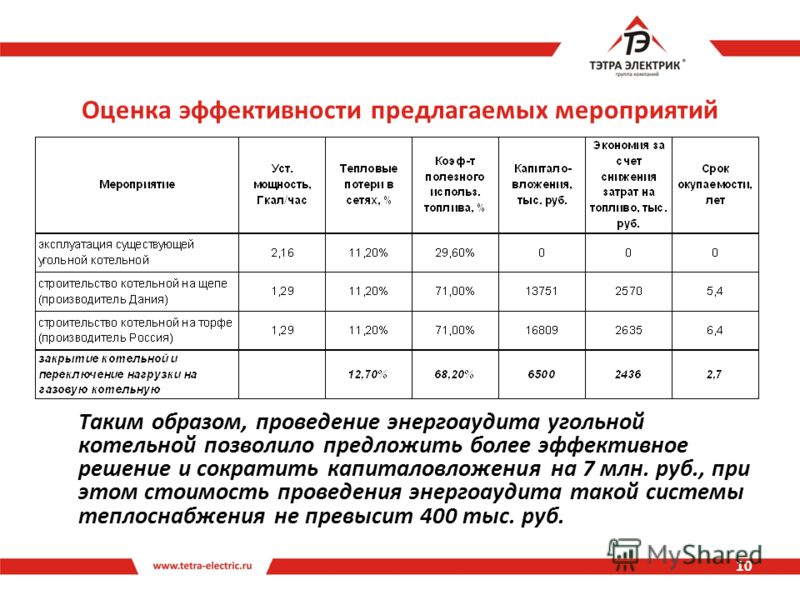 ТЭ
ТЭТРА ЭЛЕКТРИК®
группа компаний

Оценка эффективности предлагаемых мероприятий

| Мероприятие | Уст. мощность, Гкал/час | Тепловые потери в сетях, % | Коэф-т полезного использ. топлива, % | Капитало-вложения, тыс. руб. | Экономия за счет снижения затрат на топливо, тыс. руб. | Срок окупаемости, лет |
|---|---|---|---|---|---|---|
| эксплуатация существующей угольной котельной | 2,16 | 11,20% | 29,60% | 0 | 0 | 0 |
| строительство котельной на щепе (производитель Дания) | 1,29 | 11,20% | 71,00% | 13751 | 2570 | 5,4 |
| строительство котельной на торфе (производитель Россия) | 1,29 | 11,20% | 71,00% | 16809 | 2635 | 6,4 |
| закрытие котельной и переключение нагрузки на газовую котельную | | 12,70% | 68,20% | 6500 | 2436 | 2,7 |

Таким образом, проведение энергоаудита угольной котельной позволило предложить более эффективное решение и сократить капиталовложения на 7 млн. руб., при этом стоимость проведения энергоаудита такой системы теплоснабжения не превысит 400 тыс. руб.

www.tetra-electric.ru

MyShared

10